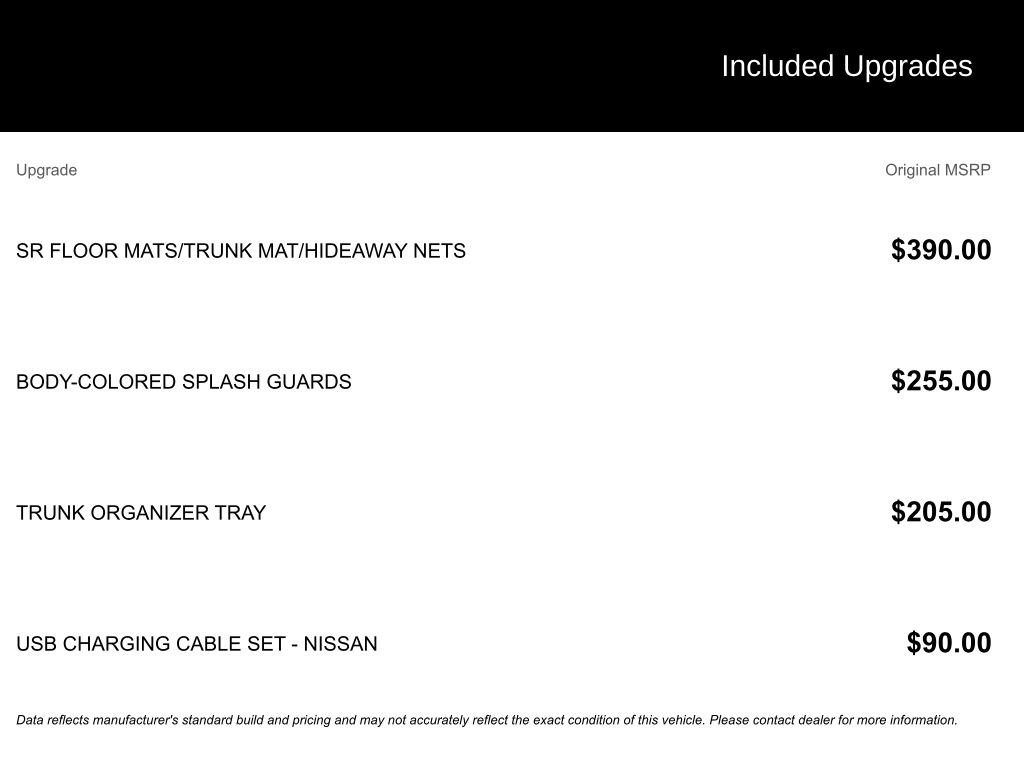 Included Upgrades

| Upgrade | Original MSRP |
|---|---|
| SR FLOOR MATS/TRUNK MAT/HIDEAWAY NETS | \$390.00 |
| BODY-COLORED SPLASH GUARDS | \$255.00 |
| TRUNK ORGANIZER TRAY | \$205.00 |
| USB CHARGING CABLE SET - NISSAN | \$90.00 |

Data reflects manufacturer's standard build and pricing and may not accurately reflect the exact condition of this vehicle. Please contact dealer for more information.